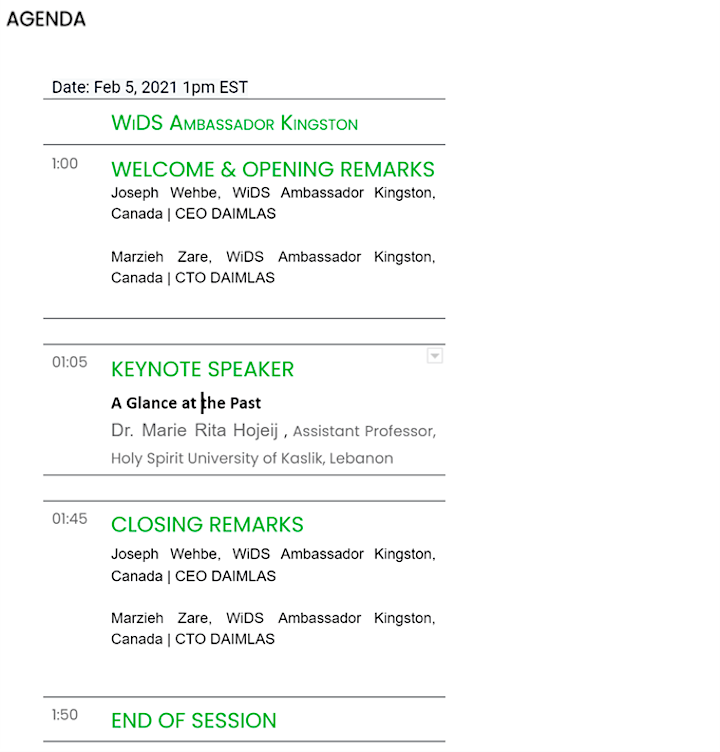 AGENDA

Date: Feb 5, 2021 1pm EST

WiDS Ambassador Kingston

1:00

WELCOME & OPENING REMARKS

Joseph Wehbe, WiDS Ambassador Kingston, Canada | CEO DAIMLAS

Marzieh Zare, WiDS Ambassador Kingston, Canada | CTO DAIMLAS

01:05

KEYNOTE SPEAKER

A Glance at the Past

Dr. Marie Rita Hojeij , Assistant Professor, Holy Spirit University of Kaslik, Lebanon

01:45

CLOSING REMARKS

Joseph Wehbe, WiDS Ambassador Kingston, Canada | CEO DAIMLAS

Marzieh Zare, WiDS Ambassador Kingston, Canada | CTO DAIMLAS

1:50

END OF SESSION